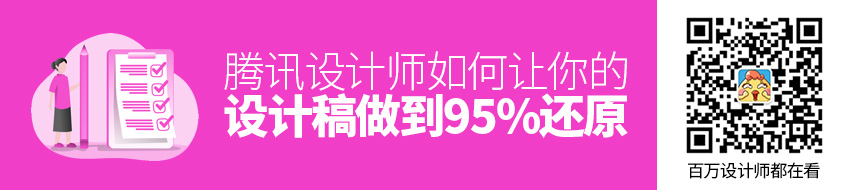 腾讯设计师如何让你的
设计稿做到95%还原

百万设计师都在看